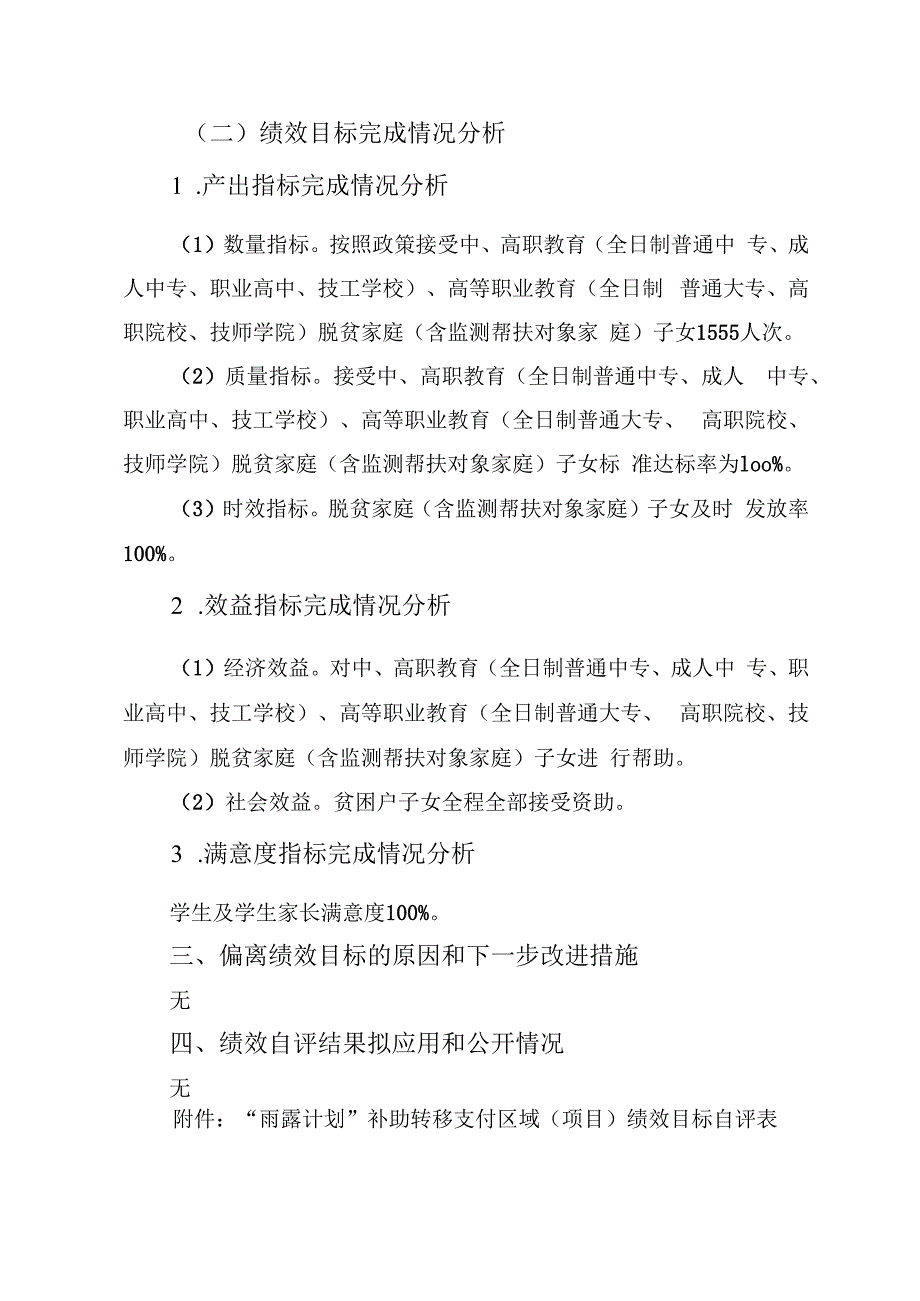 （二）绩效目标完成情况分析

1 .产出指标完成情况分析

（1）数量指标。按照政策接受中、高职教育（全日制普通中 专、成人中专、职业高中、技工学校）、高等职业教育（全日制 普通大专、高职院校、技师学院）脱贫家庭（含监测帮扶对象家 庭）子女1555人次。

（2）质量指标。接受中、高职教育（全日制普通中专、成人 中专、职业高中、技工学校）、高等职业教育（全日制普通大专、 高职院校、技师学院）脱贫家庭（含监测帮扶对象家庭）子女标 准达标率为loo%。

（3）时效指标。脱贫家庭（含监测帮扶对象家庭）子女及时 发放率100%。

2 .效益指标完成情况分析

（1）经济效益。对中、高职教育（全日制普通中专、成人中 专、职业高中、技工学校）、高等职业教育（全日制普通大专、 高职院校、技师学院）脱贫家庭（含监测帮扶对象家庭）子女进 行帮助。

（2）社会效益。贫困户子女全程全部接受资助。

3 .满意度指标完成情况分析

学生及学生家长满意度100%。

三、偏离绩效目标的原因和下一步改进措施

无

四、绩效自评结果拟应用和公开情况

无

附件：“雨露计划”补助转移支付区域（项目）绩效目标自评表